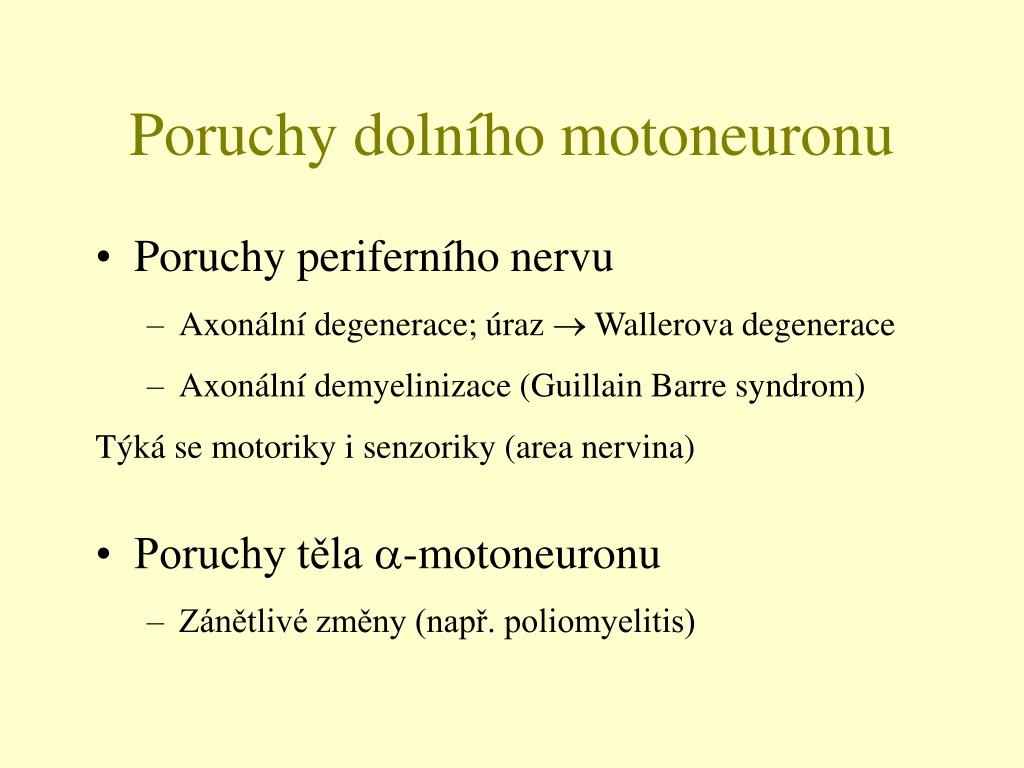 Poruchy dolního motoneuronu

• Poruchy periferního nervu
– Axonální degenerace; úraz $\rightarrow$ Wallerova degenerace
– Axonální demyelinizace (Guillain Barre syndrom)

Týká se motoriky i senzoriky (area nervina)

• Poruchy těla $\alpha$-motoneuronu
– Zánětlivé změny (např. poliomyelitis)